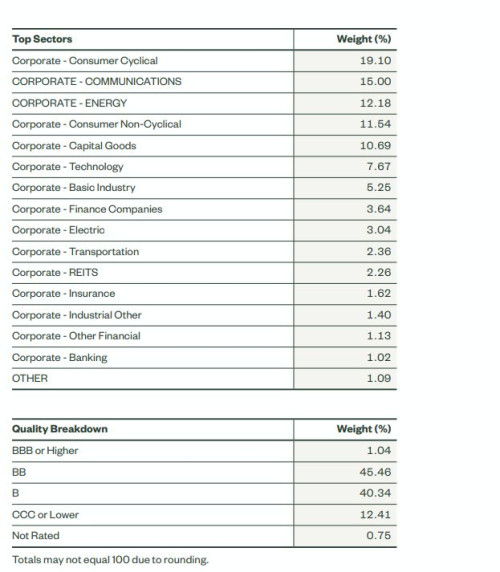 | Top Sectors | Weight (%) |
|---|---|
| Corporate - Consumer Cyclical | 19.10 |
| CORPORATE - COMMUNICATIONS | 15.00 |
| CORPORATE - ENERGY | 12.18 |
| Corporate - Consumer Non-Cyclical | 11.54 |
| Corporate - Capital Goods | 10.69 |
| Corporate - Technology | 7.67 |
| Corporate - Basic Industry | 5.25 |
| Corporate - Finance Companies | 3.64 |
| Corporate - Electric | 3.04 |
| Corporate - Transportation | 2.36 |
| Corporate - REITS | 2.26 |
| Corporate - Insurance | 1.62 |
| Corporate - Industrial Other | 1.40 |
| Corporate - Other Financial | 1.13 |
| Corporate - Banking | 1.02 |
| OTHER | 1.09 |

| Quality Breakdown | Weight (%) |
|---|---|
| BBB or Higher | 1.04 |
| BB | 45.46 |
| B | 40.34 |
| CCC or Lower | 12.41 |
| Not Rated | 0.75 |

Totals may not equal 100 due to rounding.